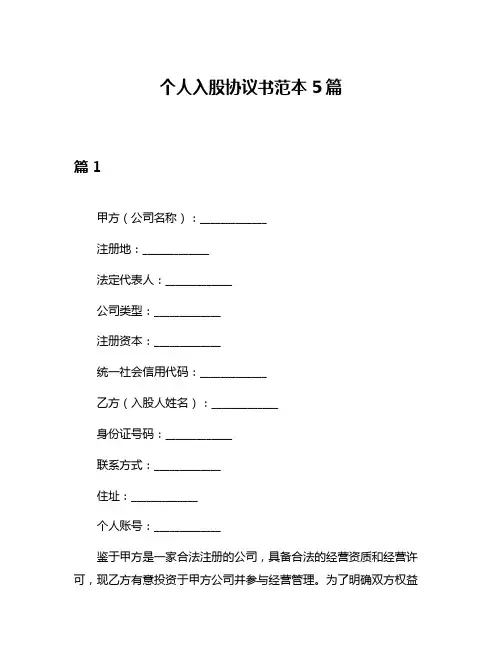 个人入股协议书范本 5 篇

篇 1

甲方（公司名称）：____________

注册地：____________

法定代表人：____________

公司类型：____________

注册资本：____________

统一社会信用代码：____________

乙方（入股人姓名）：____________

身份证号码：____________

联系方式：____________

住址：____________

个人账号：____________

鉴于甲方是一家合法注册的公司，具备合法的经营资质和经营许可，现乙方有意投资于甲方公司并参与经营管理。为了明确双方权益